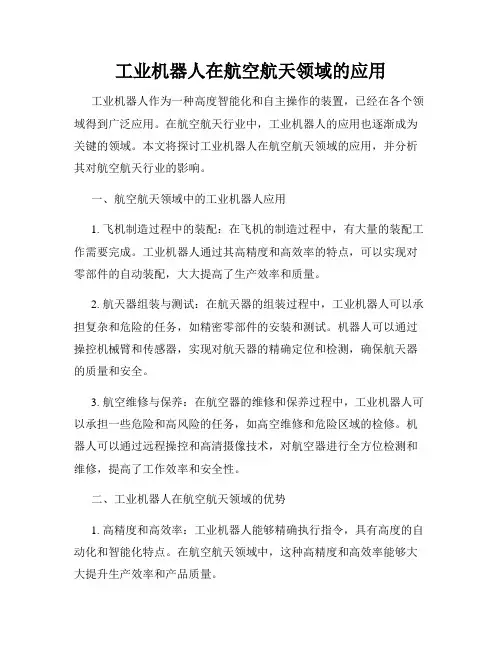 工业机器人在航空航天领域的应用

工业机器人作为一种高度智能化和自主操作的装置，已经在各个领域得到广泛应用。在航空航天行业中，工业机器人的应用也逐渐成为关键的领域。本文将探讨工业机器人在航空航天领域的应用，并分析其对航空航天行业的影响。

一、航空航天领域中的工业机器人应用

1. 飞机制造过程中的装配：在飞机的制造过程中，有大量的装配工作需要完成。工业机器人通过其高精度和高效率的特点，可以实现对零部件的自动装配，大大提高了生产效率和质量。

2. 航天器组装与测试：在航天器的组装过程中，工业机器人可以承担复杂和危险的任务，如精密零部件的安装和测试。机器人可以通过操控机械臂和传感器，实现对航天器的精确定位和检测，确保航天器的质量和安全。

3. 航空维修与保养：在航空器的维修和保养过程中，工业机器人可以承担一些危险和高风险的任务，如高空维修和危险区域的检修。机器人可以通过远程操控和高清摄像技术，对航空器进行全方位检测和维修，提高了工作效率和安全性。

二、工业机器人在航空航天领域的优势

1. 高精度和高效率：工业机器人能够精确执行指令，具有高度的自动化和智能化特点。在航空航天领域中，这种高精度和高效率能够大大提升生产效率和产品质量。